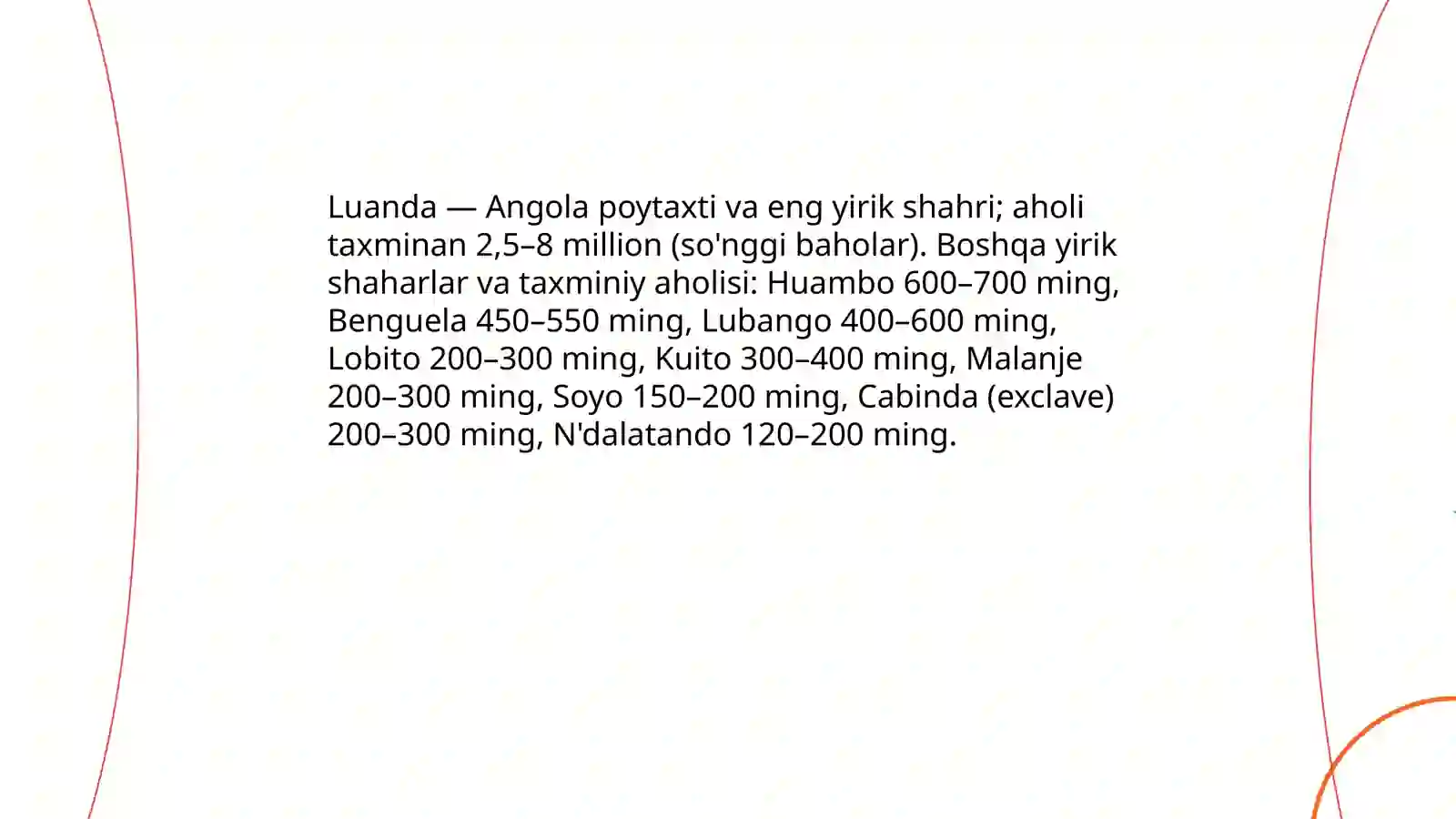 Luanda — Angola poytaxti va eng yirik shahri; aholi taxminan 2,5–8 million (so'nggi baholar). Boshqa yirik shaharlar va taxminiy aholisi: Huambo 600–700 ming, Benguela 450–550 ming, Lubango 400–600 ming, Lobito 200–300 ming, Kuito 300–400 ming, Malanje 200–300 ming, Soyo 150–200 ming, Cabinda (exclave) 200–300 ming, N'dalatando 120–200 ming.